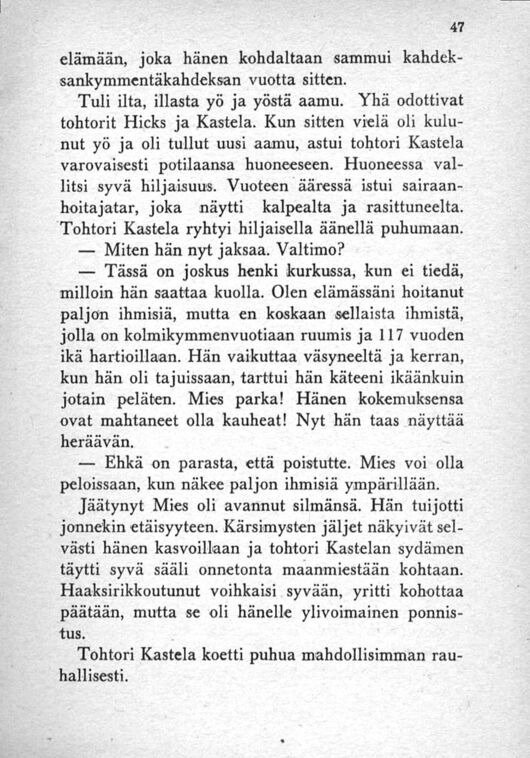 47

elämään, joka hänen kohdaltaan sammui kahdeksankymmentäkahdeksan vuotta sitten.

Tuli ilta, illasta yö ja yöstä aamu. Yhä odottivat tohtorit Hicks ja Kastela. Kun sitten vielä oli kulunut yö ja oli tullut uusi aamu, astui tohtori Kastela varovaisesti potilaansa huoneeseen. Huoneessa vallitsi syvä hiljaisuus. Vuoteen ääressä istui sairaanhoitajatar, joka näytti kalpealta ja rasittuneelta. Tohtori Kastela ryhtyi hiljaisella äänellä puhumaan.

— Miten hän nyt jaksaa. Valtimo?

— Tässä on joskus henki kurkussa, kun ei tiedä, milloin hän saattaa kuolla. Olen elämässäni hoitanut paljon ihmisiä, mutta en koskaan sellaista ihmistä, jolla on kolmikymmenvuotiaan ruumis ja 117 vuoden ikä hartioillaan. Hän vaikuttaa väsyneeltä ja kerran, kun hän oli tajuissaan, tarttui hän käteeni ikäänkuin jotain peläten. Mies parka! Hänen kokemuksensa ovat mahtaneet olla kauheat! Nyt hän taas näyttää heräävän.

— Ehkä on parasta, että poistutte. Mies voi olla peloissaan, kun näkee paljon ihmisiä ympärillään.

Jäätynyt Mies oli avannut silmänsä. Hän tuijotti jonnekin etäisyyteen. Kärsimysten jäljet näkyivät selvästi hänen kasvoillaan ja tohtori Kastelan sydämen täytti syvä sääli onnetonta maanmiestään kohtaan. Haaksirikkoutunut voihkaisi syvään, yritti kohottaa päätään, mutta se oli hänelle ylivoimainen ponnistus.

Tohtori Kastela koetti puhua mahdollisimman rauhallisesti.